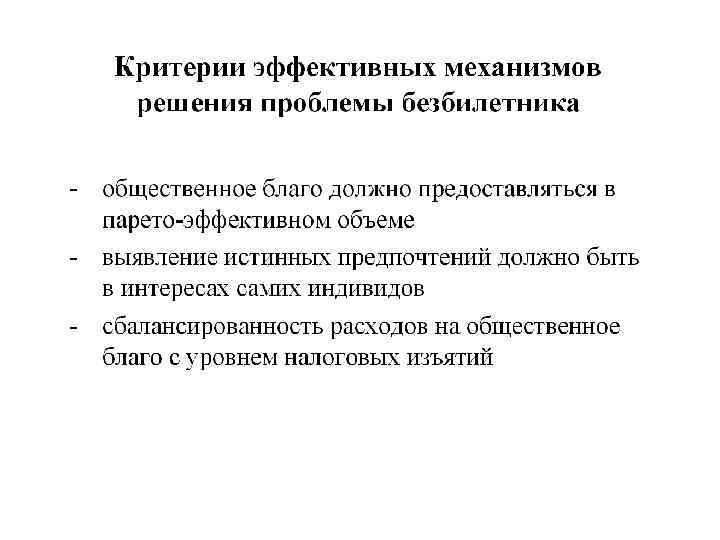 Критерии эффективных механизмов решения проблемы безбилетника

- общественное благо должно предоставляться в парето-эффективном объеме
- выявление истинных предпочтений должно быть в интересах самих индивидов
- сбалансированность расходов на общественное благо с уровнем налоговых изъятий